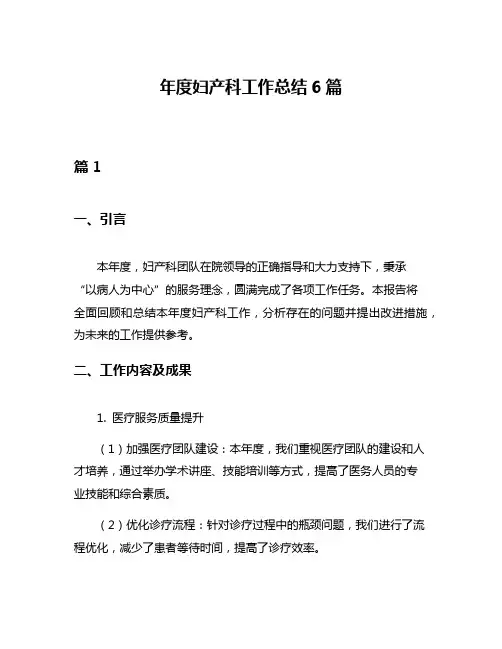 年度妇产科工作总结 6 篇

篇 1

一、引言

本年度，妇产科团队在院领导的正确指导和大力支持下，秉承“以病人为中心”的服务理念，圆满完成了各项工作任务。本报告将全面回顾和总结本年度妇产科工作，分析存在的问题并提出改进措施，为未来的工作提供参考。

二、工作内容及成果

1. 医疗服务质量提升

（1）加强医疗团队建设：本年度，我们重视医疗团队的建设和人才培养，通过举办学术讲座、技能培训等方式，提高了医务人员的专业技能和综合素质。

（2）优化诊疗流程：针对诊疗过程中的瓶颈问题，我们进行了流程优化，减少了患者等待时间，提高了诊疗效率。